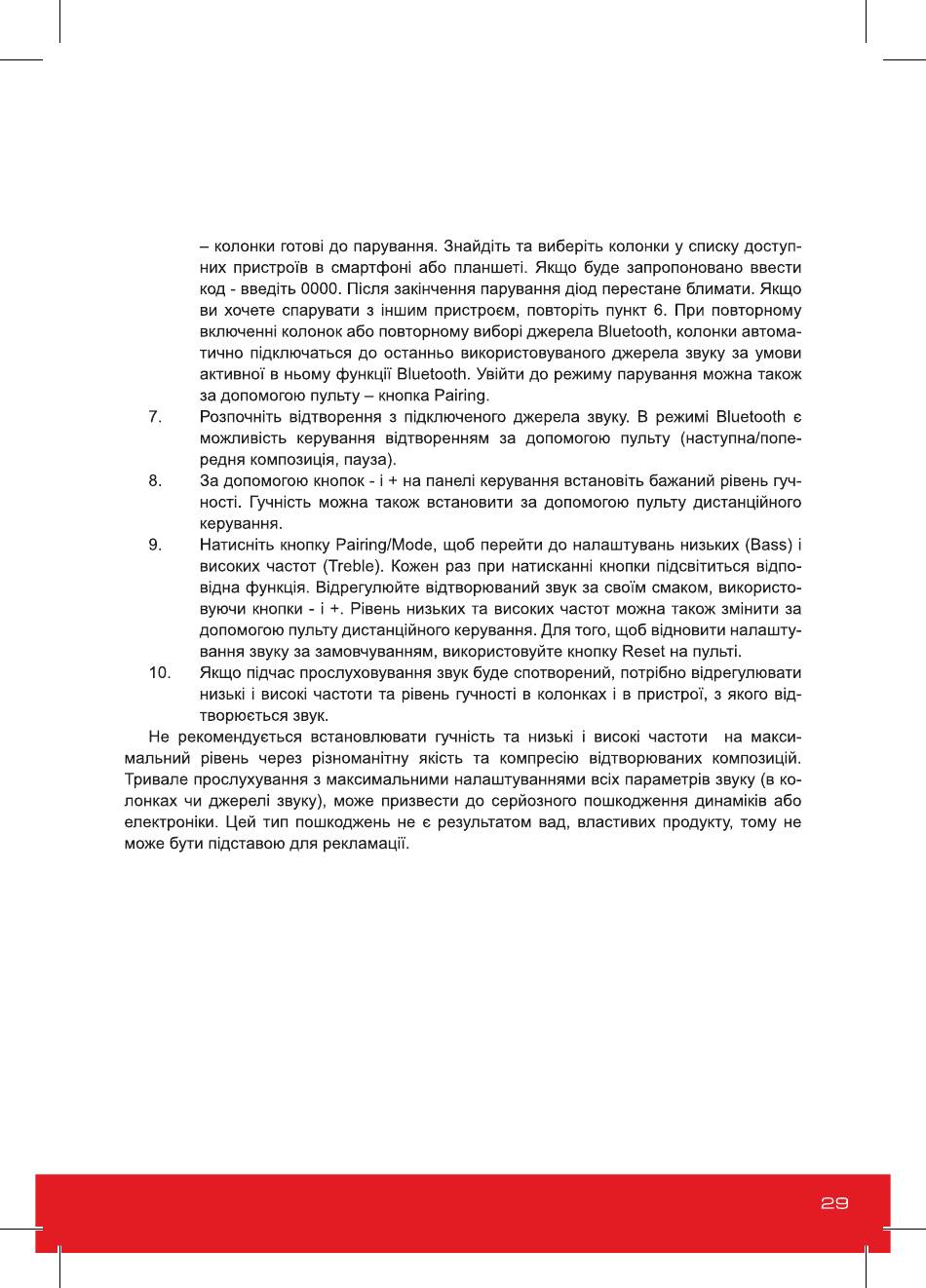 – колонки готові до парування. Знайдіть та виберіть колонки у списку доступних пристроїв в смартфоні або планшеті. Якщо буде запропоновано ввести код - введіть 0000. Після закінчення парування діод перестане блимати. Якщо ви хочете спарувати з іншим пристроєм, повторіть пункт 6. При повторному включенні колонок або повторному виборі джерела Bluetooth, колонки автоматично підключаться до останньо використовуваного джерела звуку за умови активної в ньому функції Bluetooth. Увійти до режиму парування можна також за допомогою пульту – кнопка Pairing.

7. Розпочніть відтворення з підключеного джерела звуку. В режимі Bluetooth є можливість керування відтворенням за допомогою пульту (наступна/попередня композиція, пауза).

8. За допомогою кнопок - і + на панелі керування встановіть бажаний рівень гучності. Гучність можна також встановити за допомогою пульту дистанційного керування.

9. Натисніть кнопку Pairing/Mode, щоб перейти до налаштувань низьких (Bass) і високих частот (Treble). Кожен раз при натисканні кнопки підсвітиться відповідна функція. Відрегулюйте відтворюваний звук за своїм смаком, використовуючи кнопки - і +. Рівень низьких та високих частот можна також змінити за допомогою пульту дистанційного керування. Для того, щоб відновити налаштування звуку за замовчуванням, використовуйте кнопку Reset на пульті.

10. Якщо підчас прослуховування звук буде спотворений, потрібно відрегулювати низькі і високі частоти та рівень гучності в колонках і в пристрої, з якого відтворюється звук.

Не рекомендується встановлювати гучність та низькі і високі частоти на максимальний рівень через різноманітну якість та компресію відтворюваних композицій. Тривале прослухування з максимальними налаштуваннями всіх параметрів звуку (в колонках чи джерелі звуку), може призвести до серйозного пошкодження динаміків або електроніки. Цей тип пошкоджень не є результатом вад, властивих продукту, тому не може бути підставою для рекламації.

29